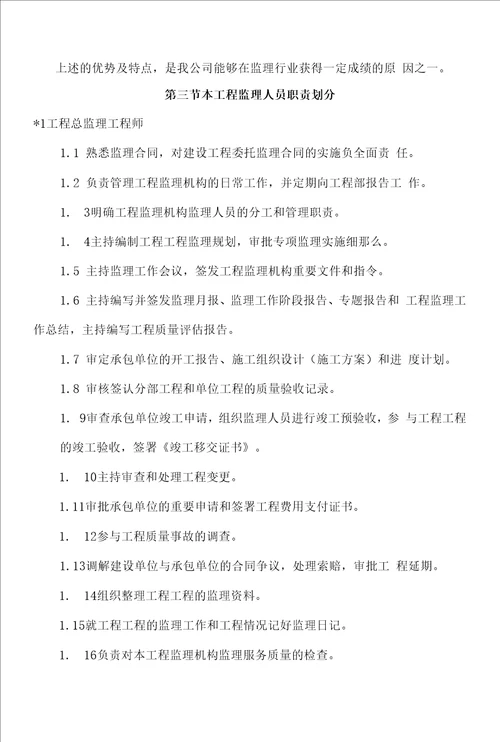 上述的优势及特点，是我公司能够在监理行业获得一定成绩的原 因之一。

第三节本工程监理人员职责划分

*1工程总监理工程师

1.1 熟悉监理合同，对建设工程委托监理合同的实施负全面责 任。

1.2 负责管理工程监理机构的日常工作，并定期向工程部报告工 作。

1. 3明确工程监理机构监理人员的分工和管理职责。

1. 4主持编制工程工程监理规划，审批专项监理实施细那么。

1.5 主持监理工作会议，签发工程监理机构重要文件和指令。

1.6 主持编写并签发监理月报、监理工作阶段报告、专题报告和 工程监理工作总结，主持编写工程质量评估报告。

1.7 审定承包单位的开工报告、施工组织设计（施工方案）和进 度计划。

1.8 审核签认分部工程和单位工程的质量验收记录。

1. 9审查承包单位竣工申请，组织监理人员进行竣工预验收，参 与工程工程的竣工验收，签署《竣工移交证书》。

1. 10主持审查和处理工程变更。

1.11审批承包单位的重要申请和签署工程费用支付证书。

1. 12参与工程质量事故的调查。

1.13调解建设单位与承包单位的合同争议，处理索赔，审批工 程延期。

1. 14组织整理工程工程的监理资料。

1.15就工程工程的监理工作和工程情况记好监理日记。

1. 16负责对本工程监理机构监理服务质量的检查。